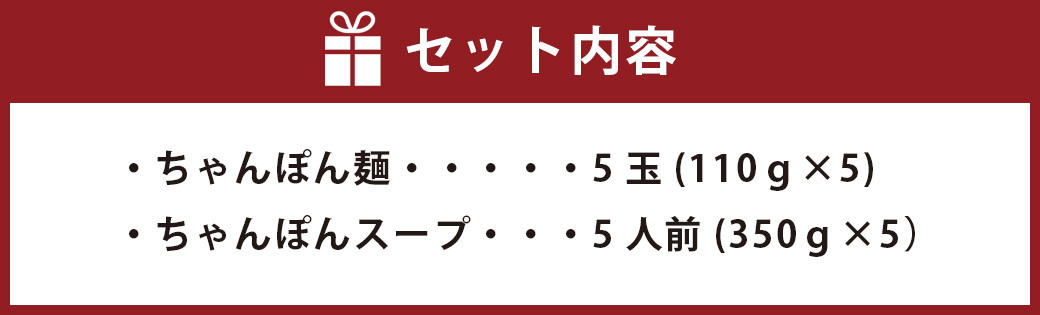 セット内容

・ちゃんぽん麺・・・・・5 玉 (110 g ×5)
・ちゃんぽんスープ・・・5 人前 (350 g ×5）